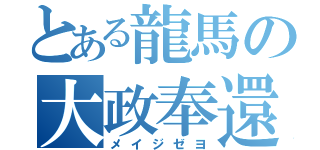 とある龍馬の
大政奉還
メイジゼヨ